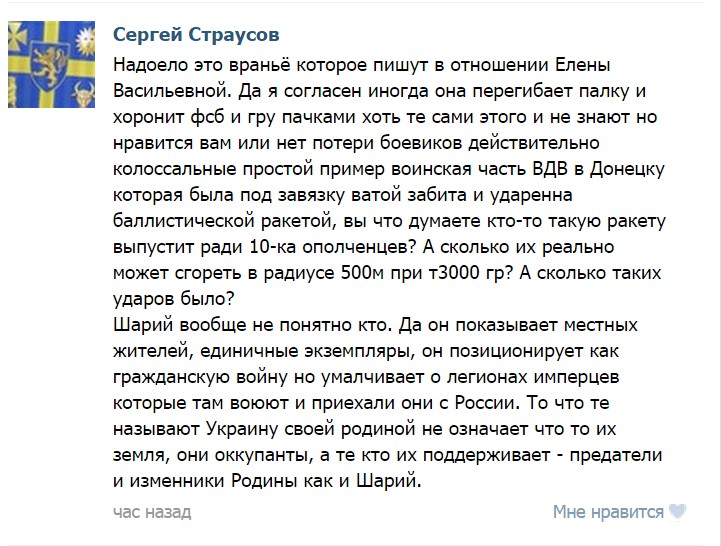 Сергей Страусов

Надоело это враньё которое пишут в отношении Елены Васильевной. Да я согласен иногда она перегибает палку и хоронит фсб и гру пачками хоть те сами этого и не знают но нравится вам или нет потери боевиков действительно колоссальные простой пример воинская часть ВДВ в Донецку которая была под завязку ватой забита и ударенна баллистической ракетой, вы что думаете кто-то такую ракету выпустит ради 10-ка ополченцев? А сколько их реально может сгореть в радиусе 500м при т3000 гр? А сколько таких ударов было?
Шарий вообще не понятно кто. Да он показывает местных жителей, единичные экземпляры, он позиционирует как гражданскую войну но умалчивает о легионах имперцев которые там воюют и приехали они с России. То что те называют Украину своей родиной не означает что то их земля, они оккупанты, а те кто их поддерживает - предатели и изменники Родины как и Шарий.

час назад

Мне нравится